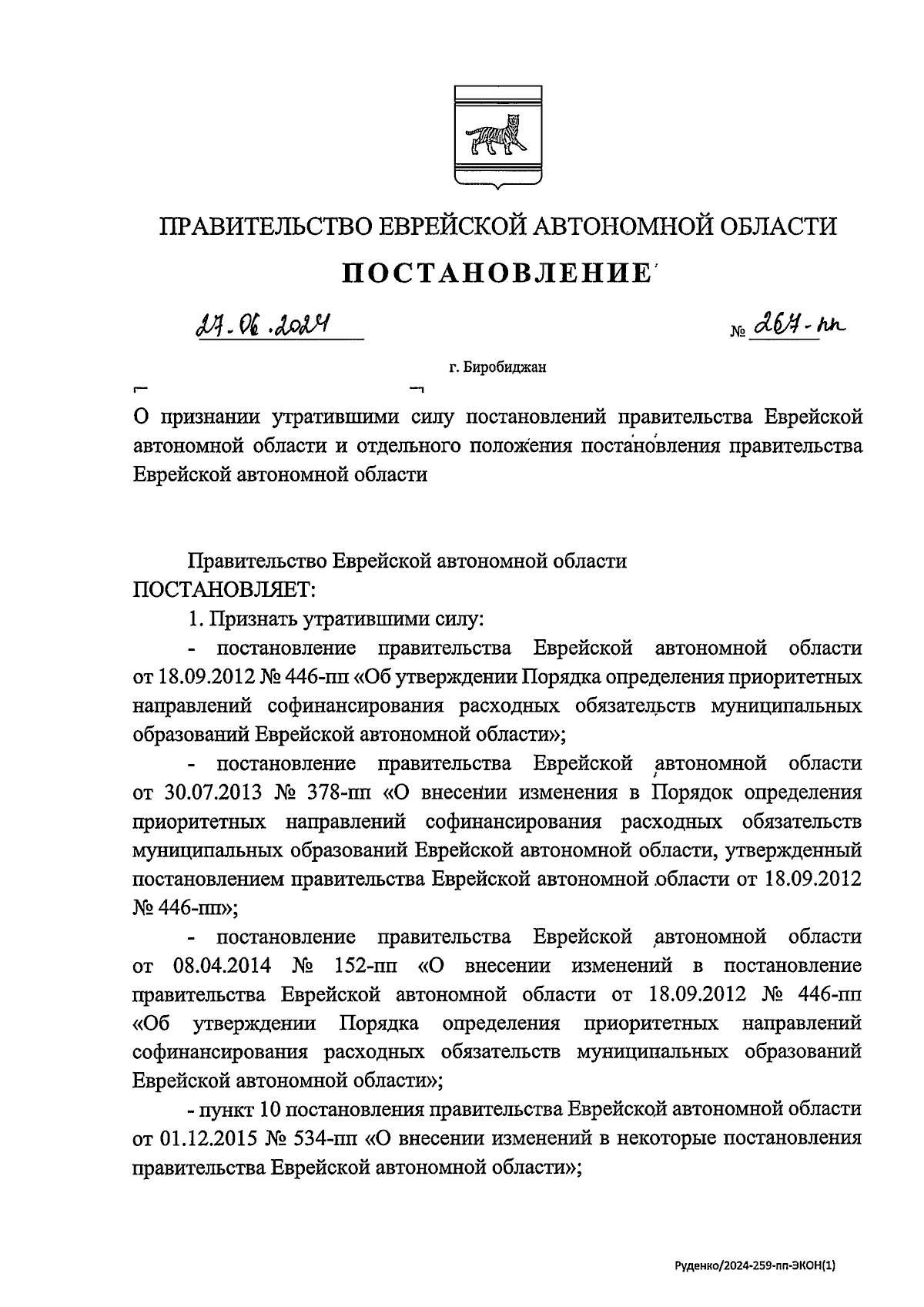 ПРАВИТЕЛЬСТВО ЕВРЕЙСКОЙ АВТОНОМНОЙ ОБЛАСТИ

ПОСТАНОВЛЕНИЕ

27.06.2024 № 267-пп

г. Биробиджан

О признании утратившими силу постановлений правительства Еврейской автономной области и отдельного положения постановления правительства Еврейской автономной области

Правительство Еврейской автономной области ПОСТАНОВЛЯЕТ:

1. Признать утратившими силу:

- постановление правительства Еврейской автономной области от 18.09.2012 № 446-пп «Об утверждении Порядка определения приоритетных направлений софинансирования расходных обязательств муниципальных образований Еврейской автономной области»;

- постановление правительства Еврейской автономной области от 30.07.2013 № 378-пп «О внесении изменения в Порядок определения приоритетных направлений софинансирования расходных обязательств муниципальных образований Еврейской автономной области, утвержденный постановлением правительства Еврейской автономной области от 18.09.2012 № 446-пп»;

- постановление правительства Еврейской автономной области от 08.04.2014 № 152-пп «О внесении изменений в постановление правительства Еврейской автономной области от 18.09.2012 № 446-пп «Об утверждении Порядка определения приоритетных направлений софинансирования расходных обязательств муниципальных образований Еврейской автономной области»;

- пункт 10 постановления правительства Еврейской автономной области от 01.12.2015 № 534-пп «О внесении изменений в некоторые постановления правительства Еврейской автономной области»;

Руденко/2024-259-пп-ЭКОН(1)